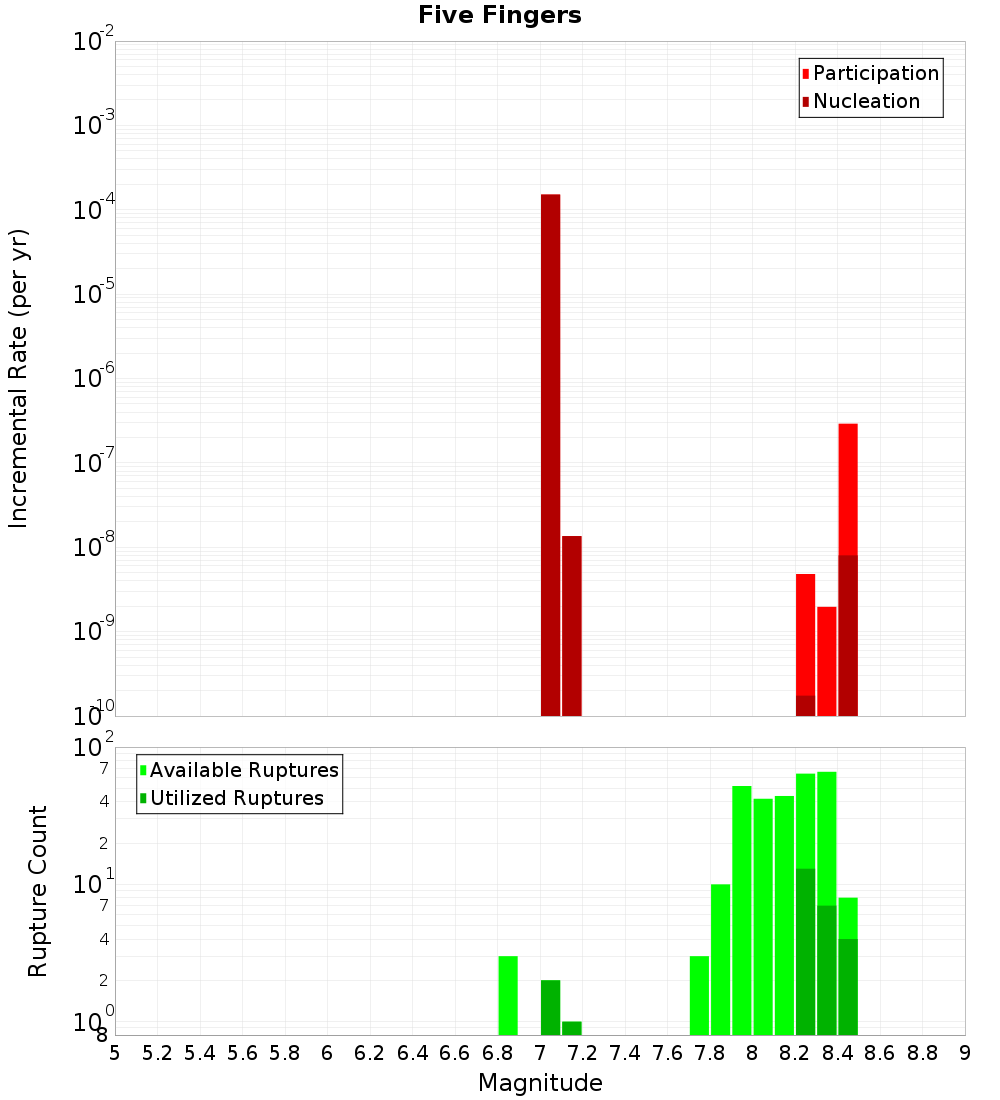 Five Fingers

Participation
Nucleation

Incremental Rate (per yr)

$10^{-2}$
$10^{-3}$
$10^{-4}$
$10^{-5}$
$10^{-6}$
$10^{-7}$
$10^{-8}$
$10^{-9}$
$10^{-10}$

Available Ruptures
Utilized Ruptures

Rupture Count

$10^{2}$
7
4
2
$10^{1}$
7
4
2
$10^{0}$
8

5 5.2 5.4 5.6 5.8 6 6.2 6.4 6.6 6.8 7 7.2 7.4 7.6 7.8 8 8.2 8.4 8.6 8.8 9

Magnitude